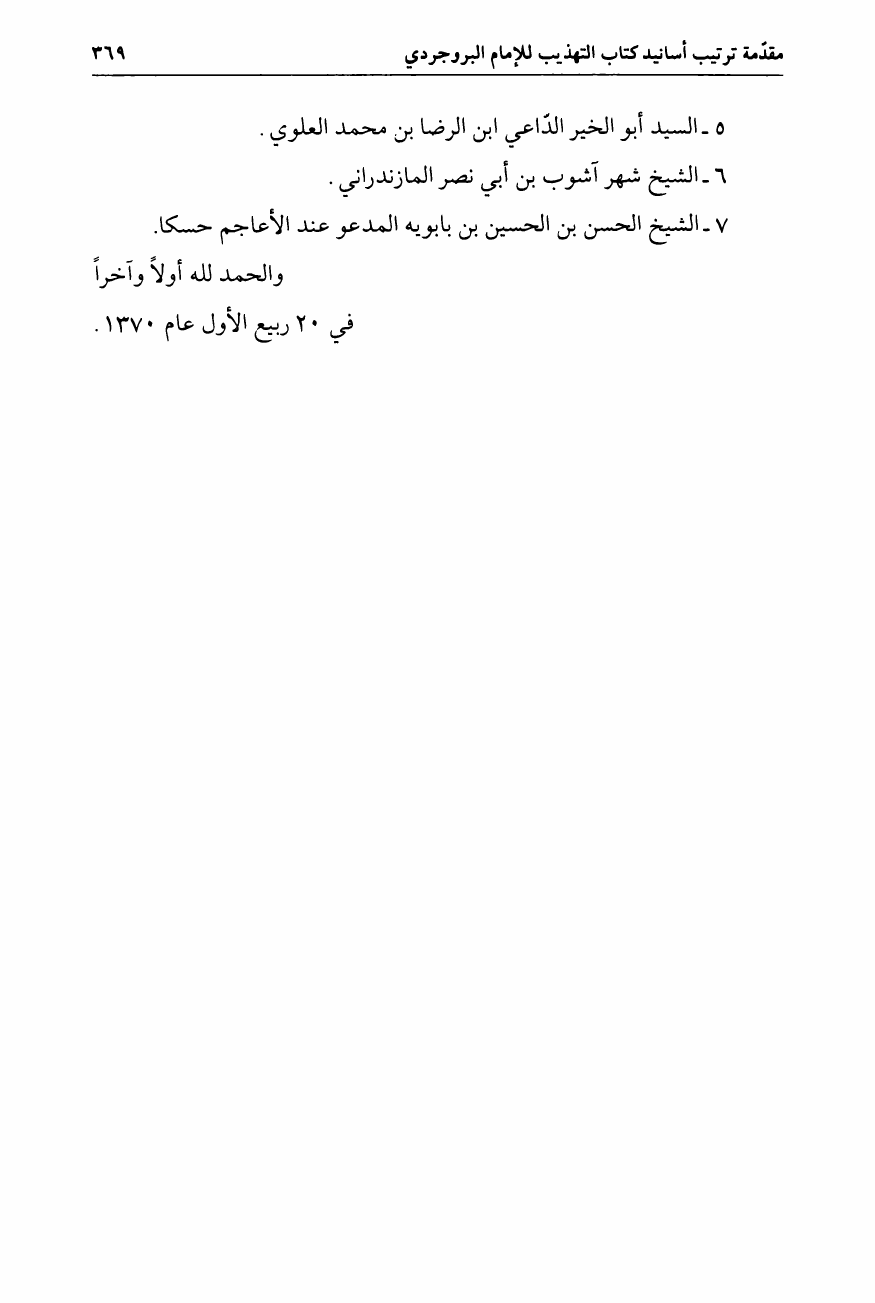 مقدّمة ترتيب أسانيد كتاب التهذيب للإمام البروجردي ٣٦٩

٥ ـ السيد أبو الخير الدّاعي ابن الرضا بن محمد العلوي.

٦ ـ الشيخ شهر آشوب بن أبي نصر المازندراني.

٧ ـ الشيخ الحسن بن الحسين بن بابويه المدعو عند الأعاجم حسكا.

والحمد لله أولاً وآخراً

في ٢٠ ربيع الأول عام ١٣٧٠.